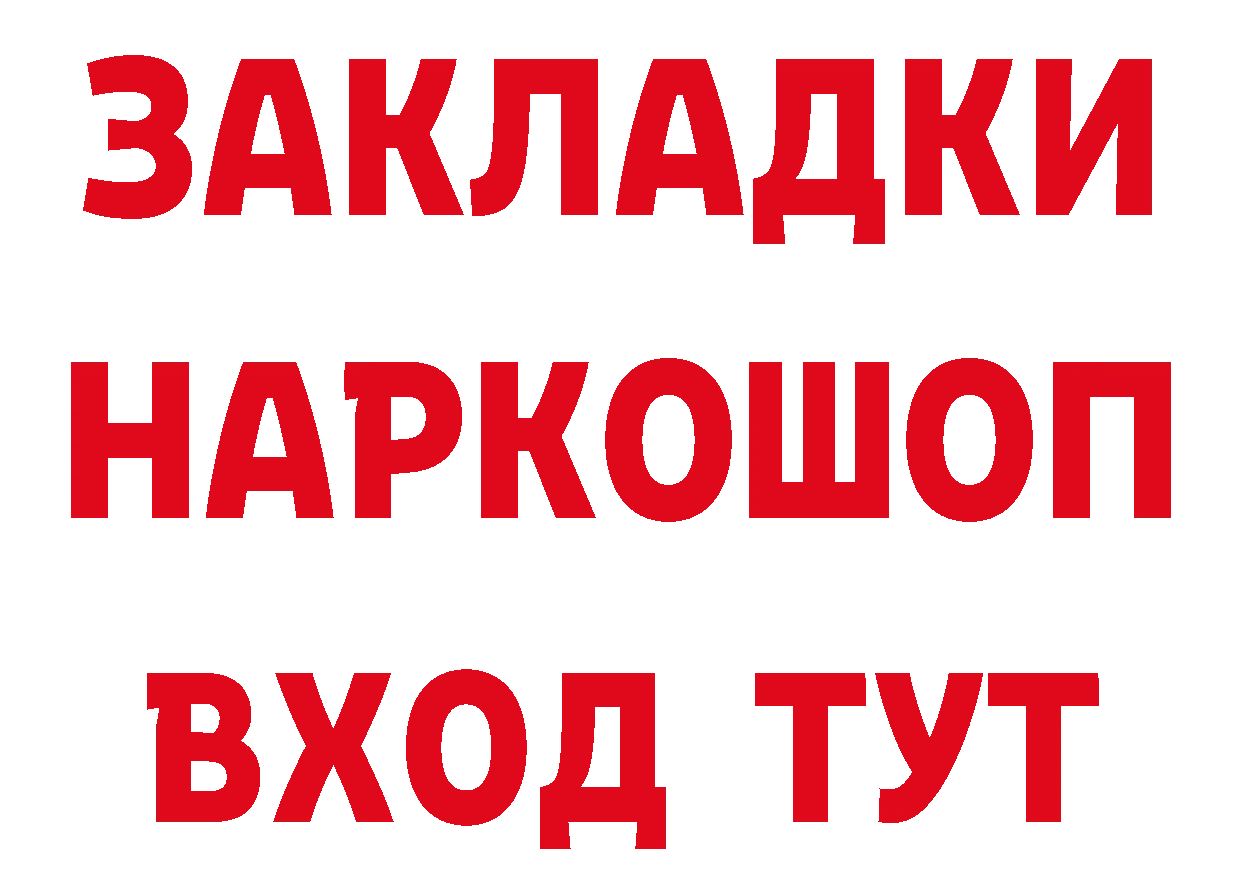 ЗАКЛАДКИ НАРКОШОП
ВХОД ТУТ